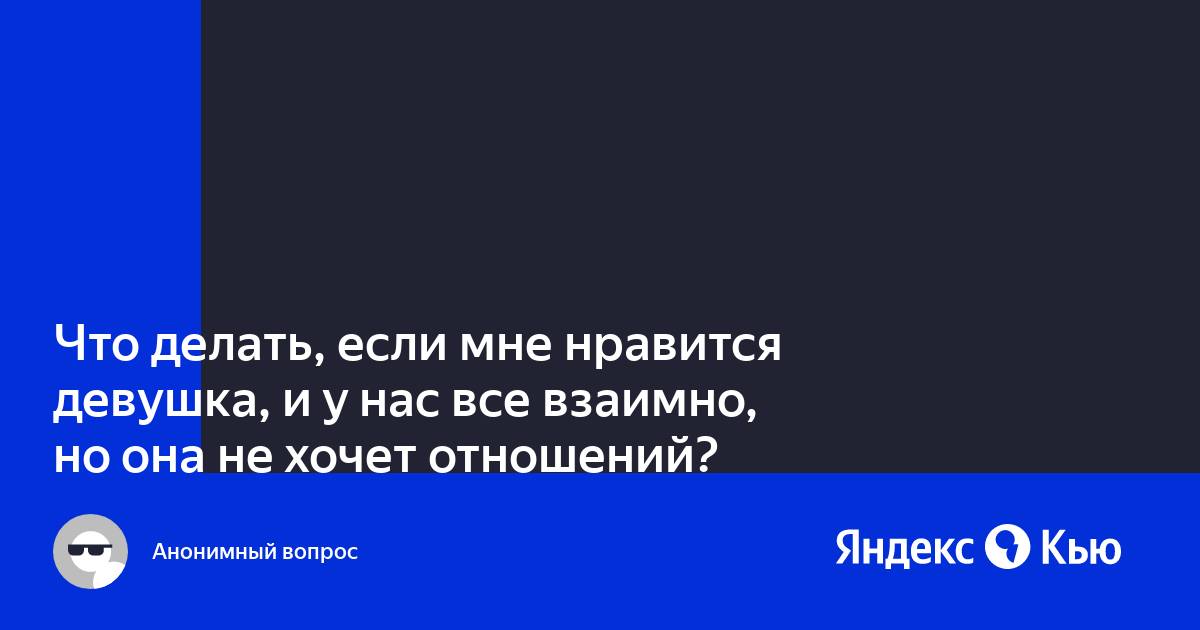 Что делать, если мне нравится девушка, и у нас все взаимно, но она не хочет отношений?

Анонимный вопрос

Яндекс Кью